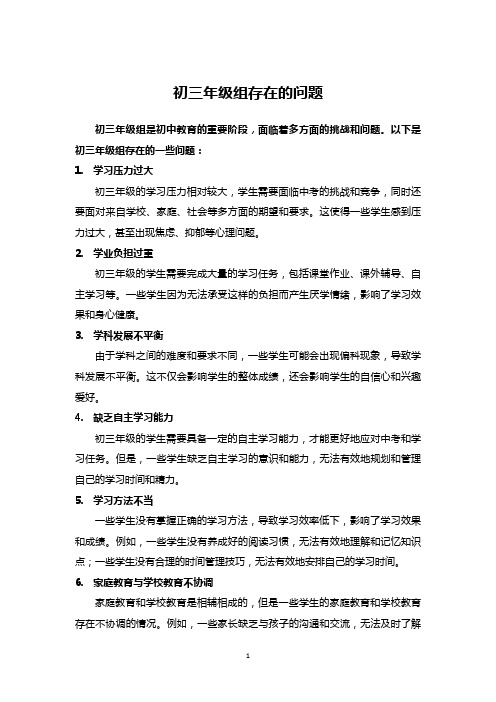 初三年级组存在的问题

初三年级组是初中教育的重要阶段，面临着多方面的挑战和问题。以下是初三年级组存在的一些问题：

1. 学习压力过大

初三年级的学习压力相对较大，学生需要面临中考的挑战和竞争，同时还要面对来自学校、家庭、社会等多方面的期望和要求。这使得一些学生感到压力过大，甚至出现焦虑、抑郁等心理问题。

2. 学业负担过重

初三年级的学生需要完成大量的学习任务，包括课堂作业、课外辅导、自主学习等。一些学生因为无法承受这样的负担而产生厌学情绪，影响了学习效果和身心健康。

3. 学科发展不平衡

由于学科之间的难度和要求不同，一些学生可能会出现偏科现象，导致学科发展不平衡。这不仅会影响学生的整体成绩，还会影响学生的自信心和兴趣爱好。

4. 缺乏自主学习能力

初三年级的学生需要具备一定的自主学习能力，才能更好地应对中考和学习任务。但是，一些学生缺乏自主学习的意识和能力，无法有效地规划和管理自己的学习时间和精力。

5. 学习方法不当

一些学生没有掌握正确的学习方法，导致学习效率低下，影响了学习效果和成绩。例如，一些学生没有养成好的阅读习惯，无法有效地理解和记忆知识点；一些学生没有合理的时间管理技巧，无法有效地安排自己的学习时间。

6. 家庭教育与学校教育不协调

家庭教育和学校教育是相辅相成的，但是一些学生的家庭教育和学校教育存在不协调的情况。例如，一些家长缺乏与孩子的沟通和交流，无法及时了解

1